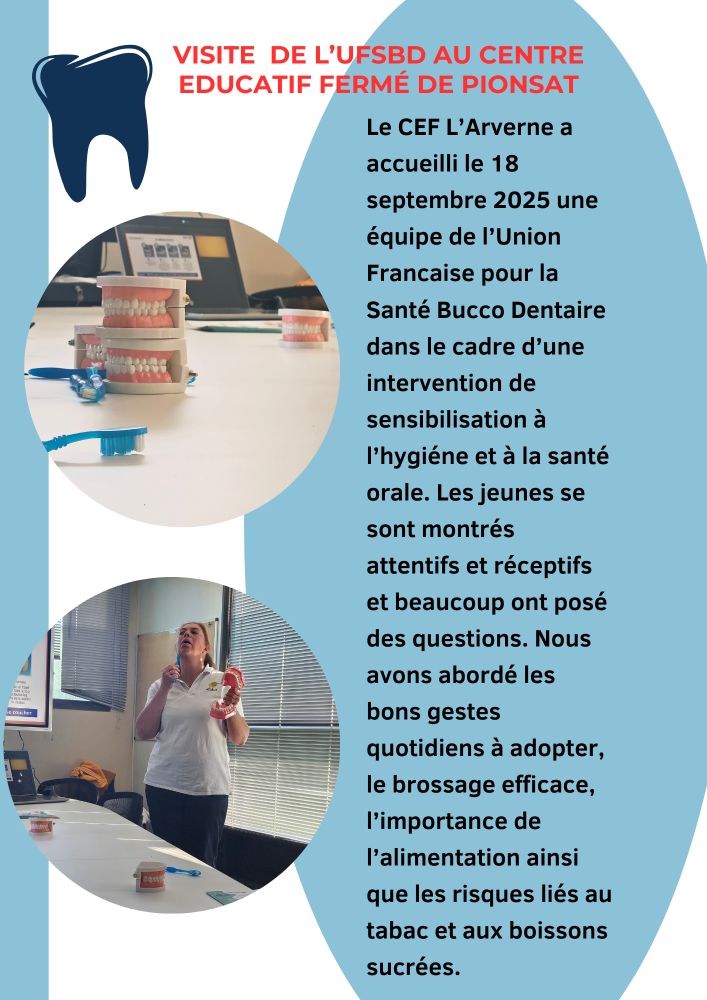 VISITE DE L'UFSBD AU CENTRE EDUCATIF FERMÉ DE PIONSAT

Le CEF L'Arverne a accueilli le 18 septembre 2025 une équipe de l'Union Francaise pour la Santé Bucco Dentaire dans le cadre d'une intervention de sensibilisation à l'hygiéne et à la santé orale. Les jeunes se sont montrés attentifs et réceptifs et beaucoup ont posé des questions. Nous avons abordé les bons gestes quotidiens à adopter, le brossage efficace, l'importance de l'alimentation ainsi que les risques liés au tabac et aux boissons sucrées.